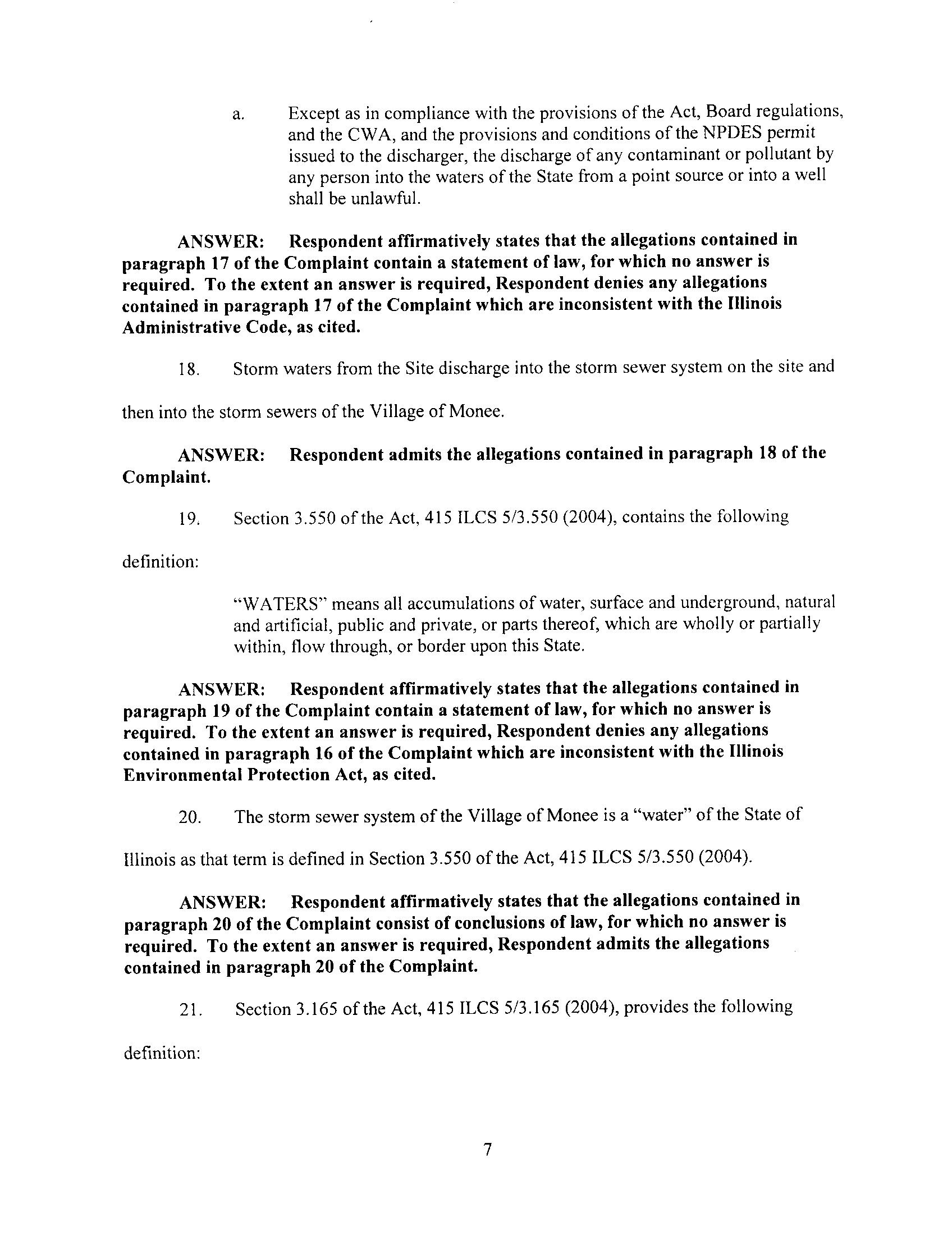 a. Except as in compliance with the provisions of the Act, Board regulations, and the CWA, and the provisions and conditions of the NPDES permit issued to the discharger, the discharge of any contaminant or pollutant by any person into the waters of the State from a point source or into a well shall be unlawful.

ANSWER: Respondent affirmatively states that the allegations contained in paragraph 17 of the Complaint contain a statement of law, for which no answer is required. To the extent an answer is required, Respondent denies any allegations contained in paragraph 17 of the Complaint which are inconsistent with the Illinois Administrative Code, as cited.

18. Storm waters from the Site discharge into the storm sewer system on the site and then into the storm sewers of the Village of Monee.

ANSWER: Respondent admits the allegations contained in paragraph 18 of the Complaint.

19. Section 3.550 of the Act, 415 ILCS 5/3.550 (2004), contains the following definition:

"WATERS" means all accumulations of water, surface and underground, natural and artificial, public and private, or parts thereof, which are wholly or partially within, flow through, or border upon this State.

ANSWER: Respondent affirmatively states that the allegations contained in paragraph 19 of the Complaint contain a statement of law, for which no answer is required. To the extent an answer is required, Respondent denies any allegations contained in paragraph 16 of the Complaint which are inconsistent with the Illinois Environmental Protection Act, as cited.

20. The storm sewer system of the Village of Monee is a "water" of the State of Illinois as that term is defined in Section 3.550 of the Act, 415 ILCS 5/3.550 (2004).

ANSWER: Respondent affirmatively states that the allegations contained in paragraph 20 of the Complaint consist of conclusions of law, for which no answer is required. To the extent an answer is required, Respondent admits the allegations contained in paragraph 20 of the Complaint.

21. Section 3.165 of the Act, 415 ILCS 5/3.165 (2004), provides the following definition:

7